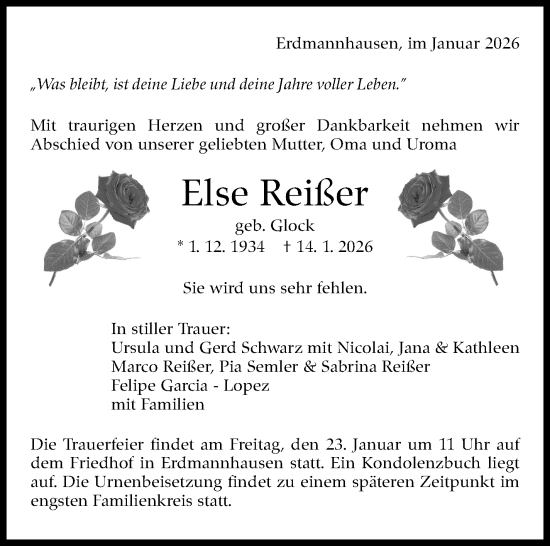 Erdmannhausen, im Januar 2026

„Was bleibt, ist deine Liebe und deine Jahre voller Leben."

Mit traurigen Herzen und großer Dankbarkeit nehmen wir Abschied von unserer geliebten Mutter, Oma und Uroma

Else Reißer

geb. Glock

* 1. 12. 1934 † 14. 1. 2026

Sie wird uns sehr fehlen.

In stiller Trauer:
Ursula und Gerd Schwarz mit Nicolai, Jana & Kathleen
Marco Reißer, Pia Semler & Sabrina Reißer
Felipe Garcia - Lopez
mit Familien

Die Trauerfeier findet am Freitag, den 23. Januar um 11 Uhr auf dem Friedhof in Erdmannhausen statt. Ein Kondolenzbuch liegt auf. Die Urnenbeisetzung findet zu einem späteren Zeitpunkt im engsten Familienkreis statt.